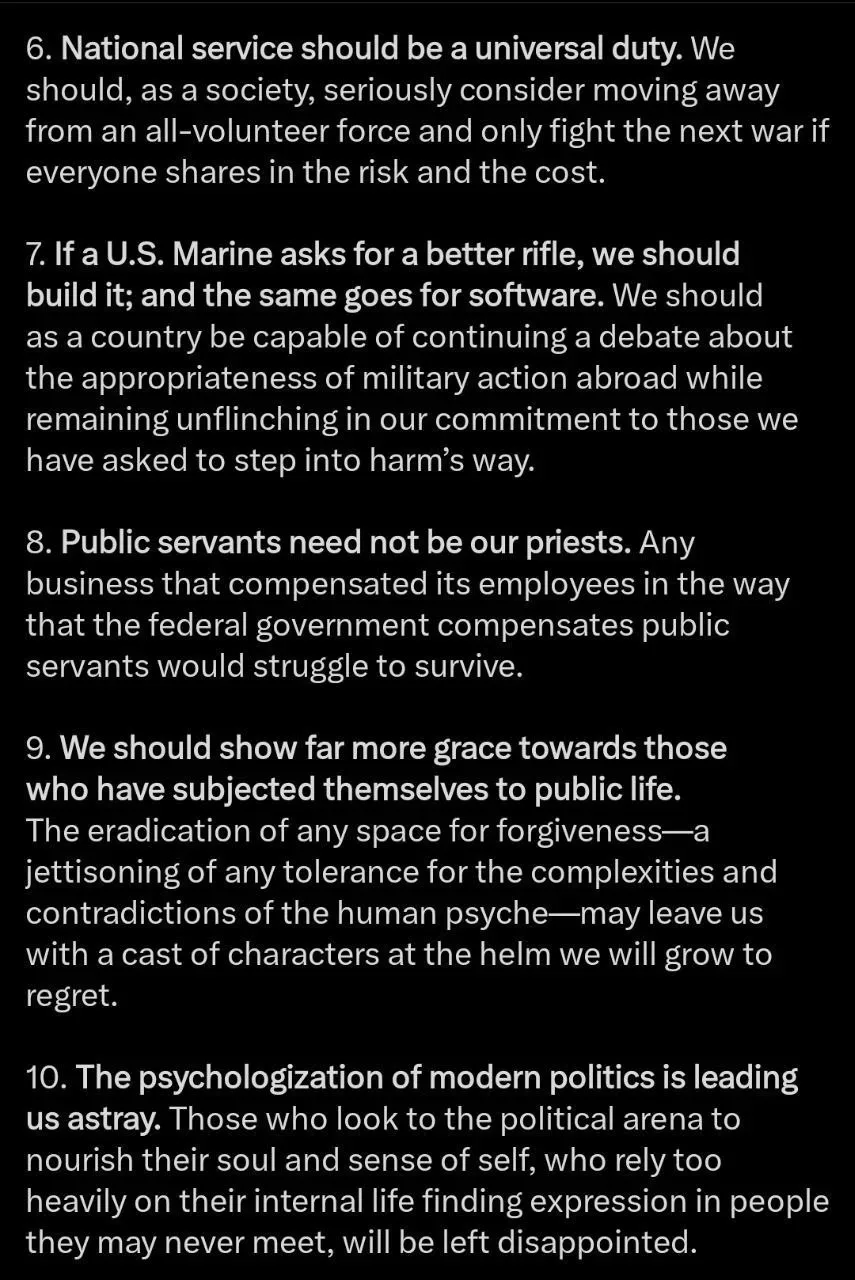 6. National service should be a universal duty. We should, as a society, seriously consider moving away from an all-volunteer force and only fight the next war if everyone shares in the risk and the cost.

7. If a U.S. Marine asks for a better rifle, we should build it; and the same goes for software. We should as a country be capable of continuing a debate about the appropriateness of military action abroad while remaining unflinching in our commitment to those we have asked to step into harm's way.

8. Public servants need not be our priests. Any business that compensated its employees in the way that the federal government compensates public servants would struggle to survive.

9. We should show far more grace towards those who have subjected themselves to public life. The eradication of any space for forgiveness—a jettisoning of any tolerance for the complexities and contradictions of the human psyche—may leave us with a cast of characters at the helm we will grow to regret.

10. The psychologization of modern politics is leading us astray. Those who look to the political arena to nourish their soul and sense of self, who rely too heavily on their internal life finding expression in people they may never meet, will be left disappointed.